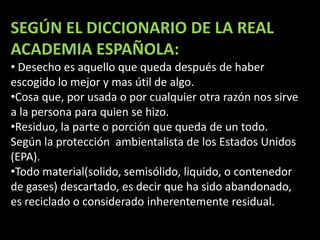 SEGÚN EL DICCIONARIO DE LA REAL ACADEMIA ESPAÑOLA:

• Desecho es aquello que queda después de haber escogido lo mejor y mas útil de algo.

•Cosa que, por usada o por cualquier otra razón nos sirve a la persona para quien se hizo.

•Residuo, la parte o porción que queda de un todo.
Según la protección ambientalista de los Estados Unidos (EPA).

•Todo material(solido, semisólido, liquido, o contenedor de gases) descartado, es decir que ha sido abandonado, es reciclado o considerado inherentemente residual.